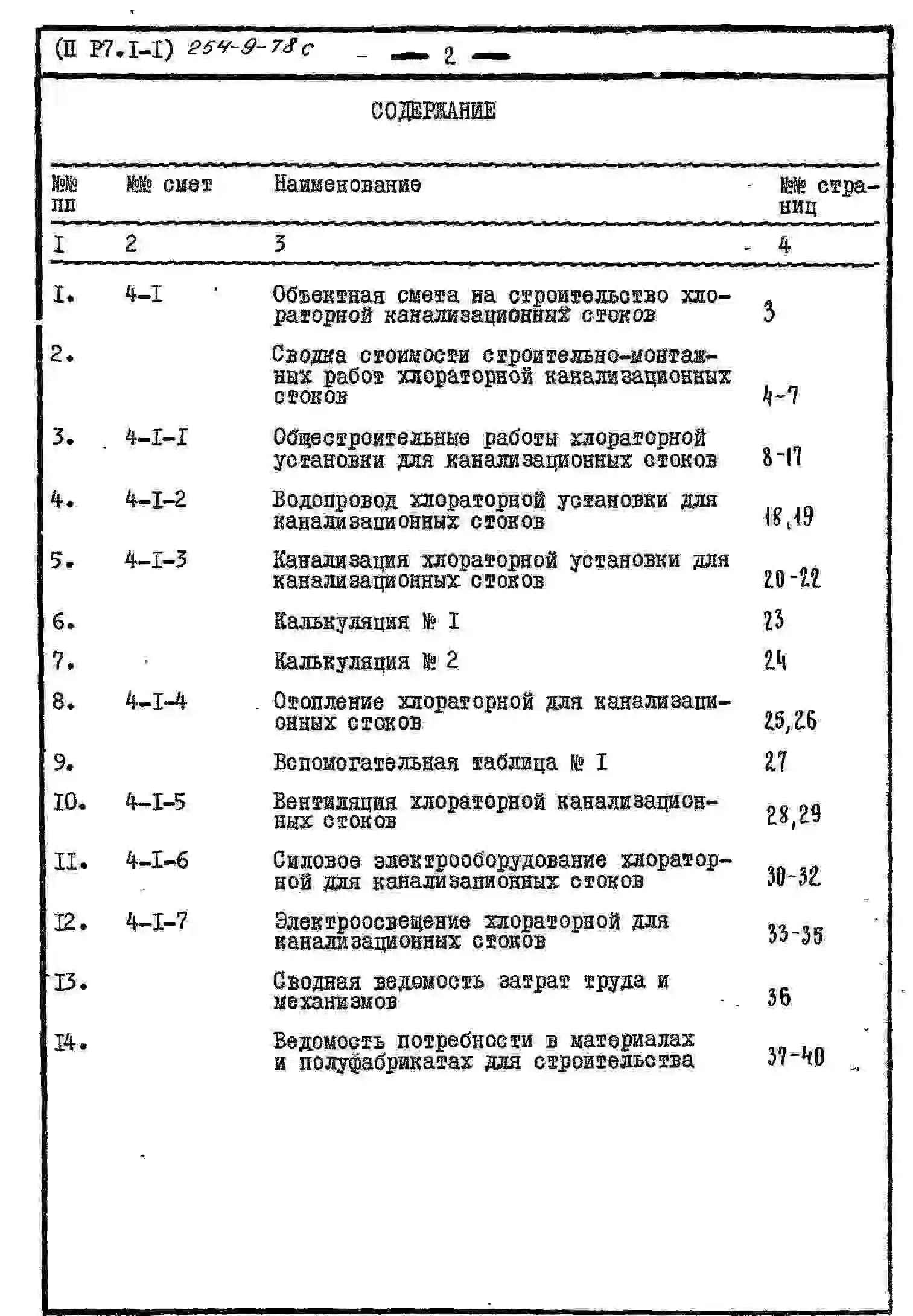 (П Р7.I-I) 254-9-78с — 2 —

СОДЕРЖАНИЕ

| №№ пп | №№ смет | Наименование | №№ страниц |
|---|---|---|---|
| I | 2 | 3 | 4 |
| I. | 4-I | Объектная смета на строительство хлораторной канализационных стоков | 3 |
| 2. | | Сводка стоимости строительно-монтажных работ хлораторной канализационных стоков | 4-7 |
| 3. | 4-I-I | Общестроительные работы хлораторной установки для канализационных стоков | 8-17 |
| 4. | 4-I-2 | Водопровод хлораторной установки для канализационных стоков | 18,19 |
| 5. | 4-I-3 | Канализация хлораторной установки для канализационных стоков | 20-22 |
| 6. | | Калькуляция № I | 23 |
| 7. | | Калькуляция № 2 | 24 |
| 8. | 4-I-4 | Отопление хлораторной для канализационных стоков | 25,26 |
| 9. | | Вспомогательная таблица № I | 27 |
| I0. | 4-I-5 | Вентиляция хлораторной канализационных стоков | 28,29 |
| II. | 4-I-6 | Силовое электрооборудование хлораторной для канализационных стоков | 30-32 |
| I2. | 4-I-7 | Электроосвещение хлораторной для канализационных стоков | 33-35 |
| I3. | | Сводная ведомость затрат труда и механизмов | 36 |
| I4. | | Ведомость потребности в материалах и полуфабрикатах для строительства | 37-40 |